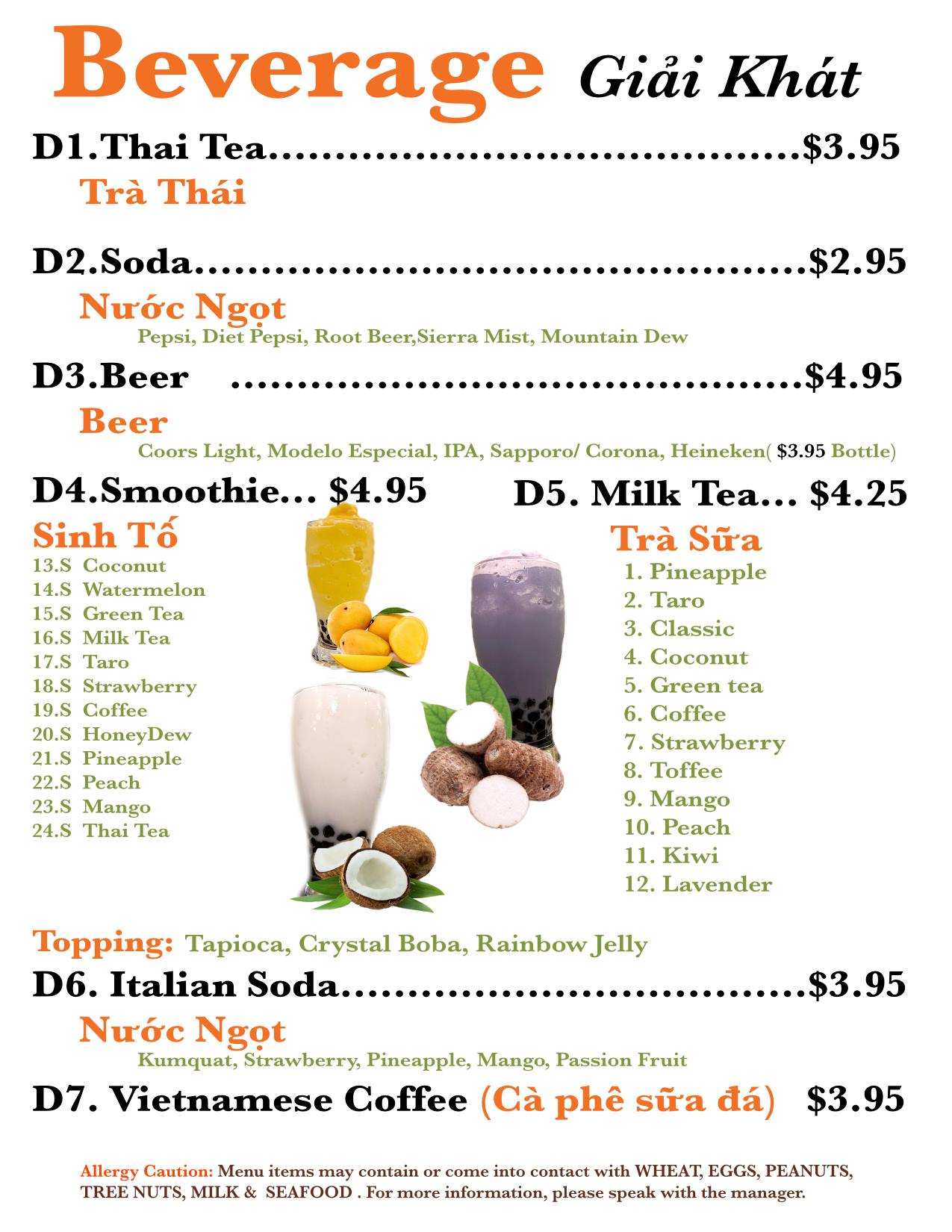 Beverage Giải Khát

D1.Thai Tea $3.95

Trà Thái

D2.Soda $2.95

Nước Ngọt

Pepsi, Diet Pepsi, Root Beer,Sierra Mist, Mountain Dew

D3.Beer $4.95

Beer

Coors Light, Modelo Especial, IPA, Sapporo/ Corona, Heineken( $3.95 Bottle)

D4.Smoothie... $4.95

Sinh Tố

13.S Coconut
14.S Watermelon
15.S Green Tea
16.S Milk Tea
17.S Taro
18.S Strawberry
19.S Coffee
20.S HoneyDew
21.S Pineapple
22.S Peach
23.S Mango
24.S Thai Tea

D5. Milk Tea... $4.25

Trà Sữa

1. Pineapple
2. Taro
3. Classic
4. Coconut
5. Green tea
6. Coffee
7. Strawberry
8. Toffee
9. Mango
10. Peach
11. Kiwi
12. Lavender

Topping: Tapioca, Crystal Boba, Rainbow Jelly

D6. Italian Soda $3.95

Nước Ngọt

Kumquat, Strawberry, Pineapple, Mango, Passion Fruit

D7. Vietnamese Coffee (Cà phê sữa đá) $3.95

Allergy Caution: Menu items may contain or come into contact with WHEAT, EGGS, PEANUTS, TREE NUTS, MILK & SEAFOOD . For more information, please speak with the manager.